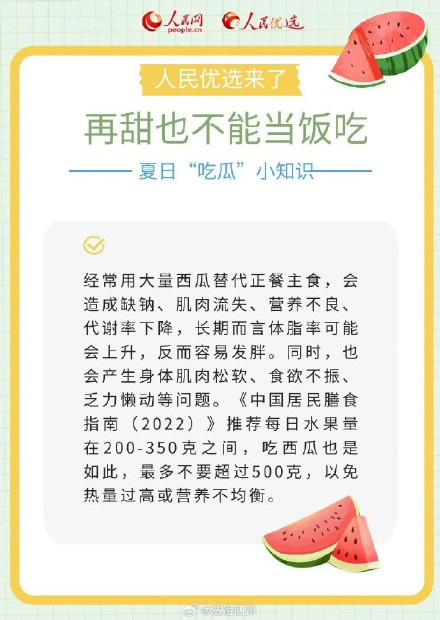 人民网 people.cn 人民优选

人民优选来了

再甜也不能当饭吃

夏日“吃瓜”小知识

经常用大量西瓜替代正餐主食，会造成缺钠、肌肉流失、营养不良、代谢率下降，长期而言体脂率可能会上升，反而容易发胖。同时，也会产生身体肌肉松软、食欲不振、乏力懒动等问题。《中国居民膳食指南（2022）》推荐每日水果量在200-350克之间，吃西瓜也是如此，最多不要超过500克，以免热量过高或营养不均衡。

@法治四川